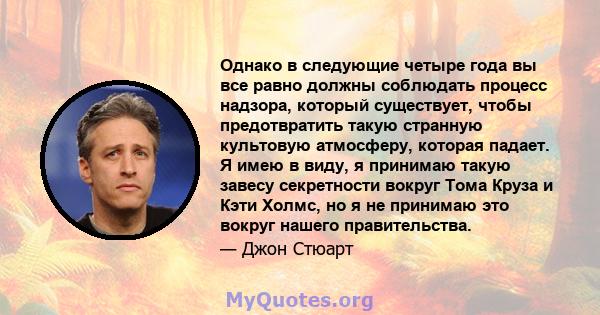 Однако в следующие четыре года вы все равно должны соблюдать процесс надзора, который существует, чтобы предотвратить такую странную культовую атмосферу, которая падает. Я имею в виду, я принимаю такую завесу секретности вокруг Тома Круза и Кэти Холмс, но я не принимаю это вокруг нашего правительства.

— Джон Стюарт

MyQuotes.org